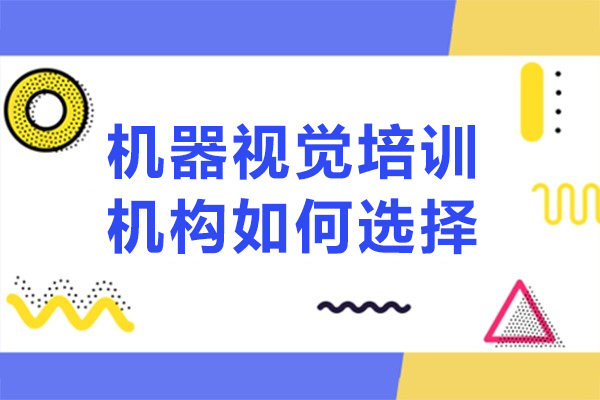 机器视觉培训
机构如何选择